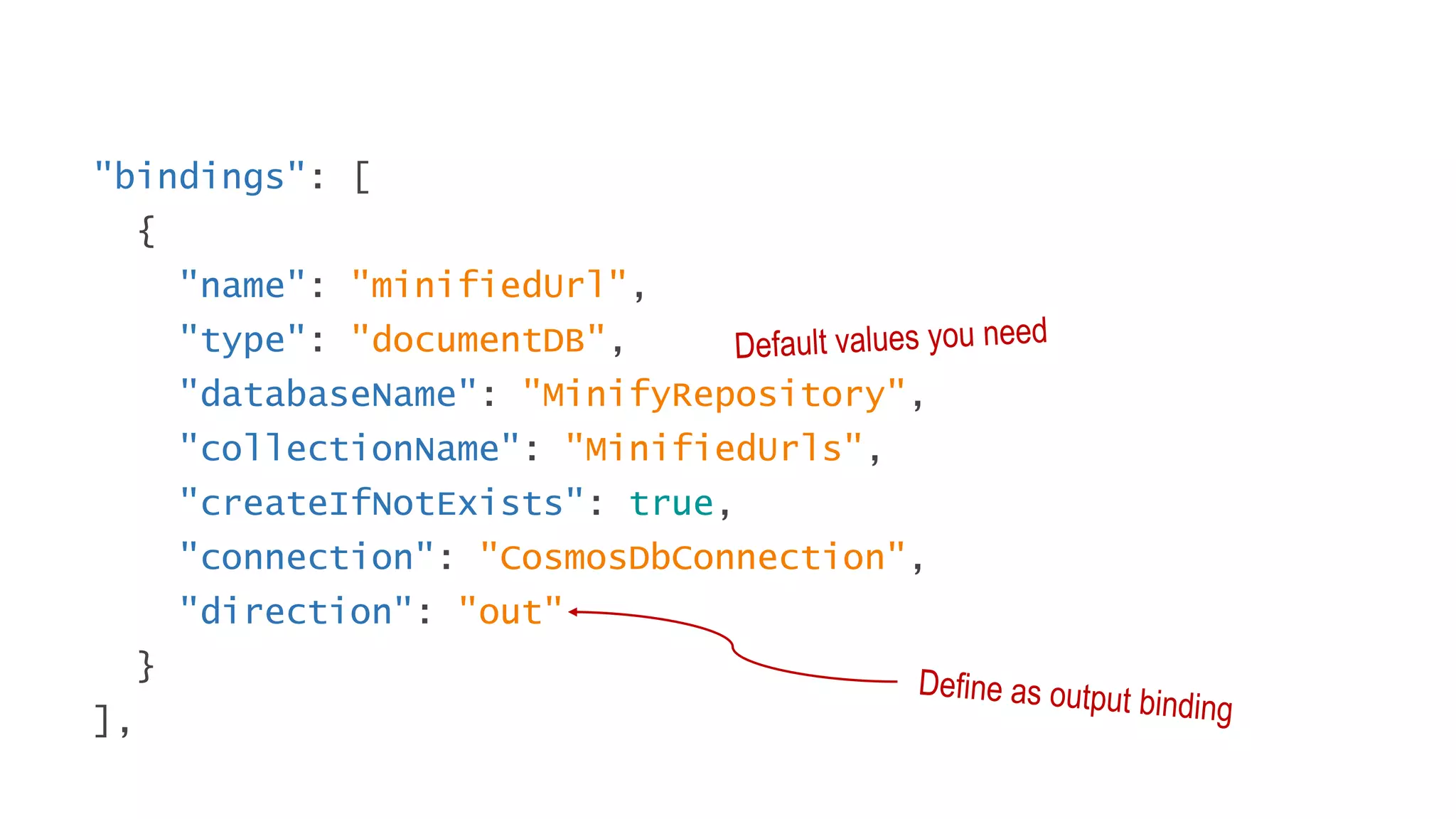 "bindings": [
  {
    "name": "minifiedUrl",
    "type": "documentDB",
    "databaseName": "MinifyRepository",
    "collectionName": "MinifiedUrls",
    "createIfNotExists": true,
    "connection": "CosmosDbConnection",
    "direction": "out"
  }
],

Default values you need

Define as output binding